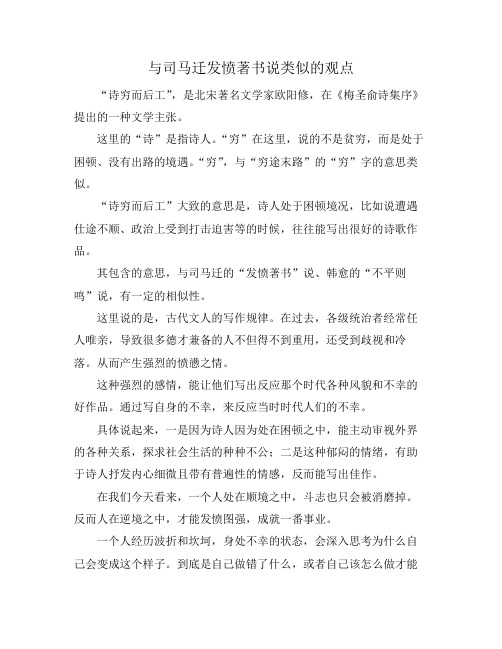 与司马迁发愤著书说类似的观点

“诗穷而后工”，是北宋著名文学家欧阳修，在《梅圣俞诗集序》提出的一种文学主张。

这里的“诗”是指诗人。“穷”在这里，说的不是贫穷，而是处于困顿、没有出路的境遇。“穷”，与“穷途末路”的“穷”字的意思类似。

“诗穷而后工”大致的意思是，诗人处于困顿境况，比如说遭遇仕途不顺、政治上受到打击迫害等的时候，往往能写出很好的诗歌作品。

其包含的意思，与司马迁的“发愤著书”说、韩愈的“不平则鸣”说，有一定的相似性。

这里说的是，古代文人的写作规律。在过去，各级统治者经常任人唯亲，导致很多德才兼备的人不但得不到重用，还受到歧视和冷落。从而产生强烈的愤懑之情。

这种强烈的感情，能让他们写出反应那个时代各种风貌和不幸的好作品。通过写自身的不幸，来反应当时时代人们的不幸。

具体说起来，一是因为诗人因为处在困顿之中，能主动审视外界的各种关系，探求社会生活的种种不公；二是这种郁闷的情绪，有助于诗人抒发内心细微且带有普遍性的情感，反而能写出佳作。

在我们今天看来，一个人处在顺境之中，斗志也只会被消磨掉。反而人在逆境之中，才能发愤图强，成就一番事业。

一个人经历波折和坎坷，身处不幸的状态，会深入思考为什么自己会变成这个样子。到底是自己做错了什么，或者自己该怎么做才能